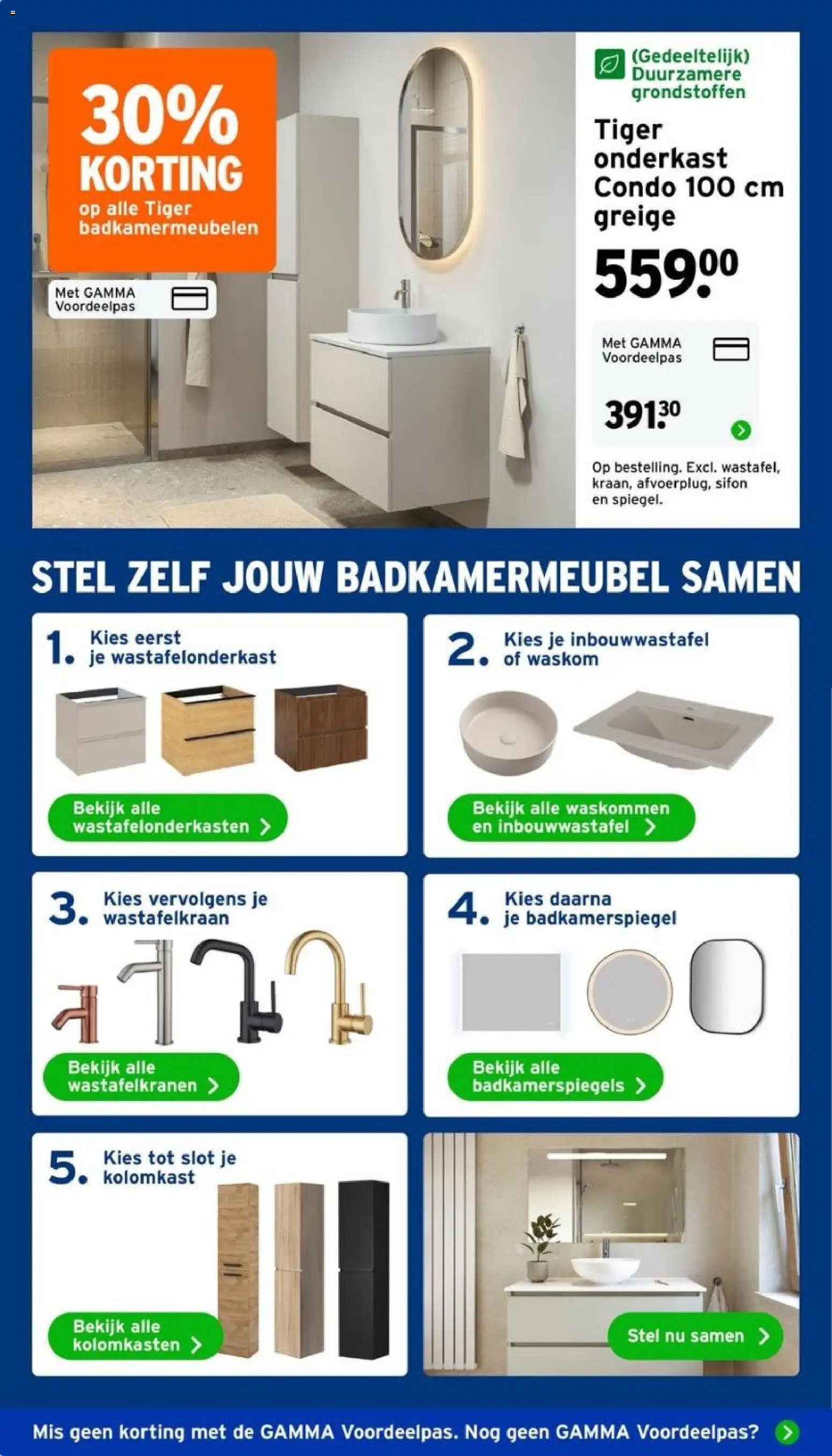 30% KORTING op alle Tiger badkamermeubelen

Met GAMMA Voordeelpas

(Gedeeltelijk) Duurzamere grondstoffen

Tiger onderkast Condo 100 cm greige

559.00

Met GAMMA Voordeelpas

391.30

Op bestelling. Excl. wastafel, kraan, afvoerplug, sifon en spiegel.

STEL ZELF JOUW BADKAMERMEUBEL SAMEN

1. Kies eerst je wastafelonderkast

Bekijk alle wastafelonderkasten

2. Kies je inbouwwastafel of waskom

Bekijk alle waskommen en inbouwwastafel

3. Kies vervolgens je wastafelkraan

Bekijk alle wastafelkranen

4. Kies daarna je badkamerspiegel

Bekijk alle badkamerspiegels

5. Kies tot slot je kolomkast

Bekijk alle kolomkasten

Stel nu samen

Mis geen korting met de GAMMA Voordeelpas. Nog geen GAMMA Voordeelpas?